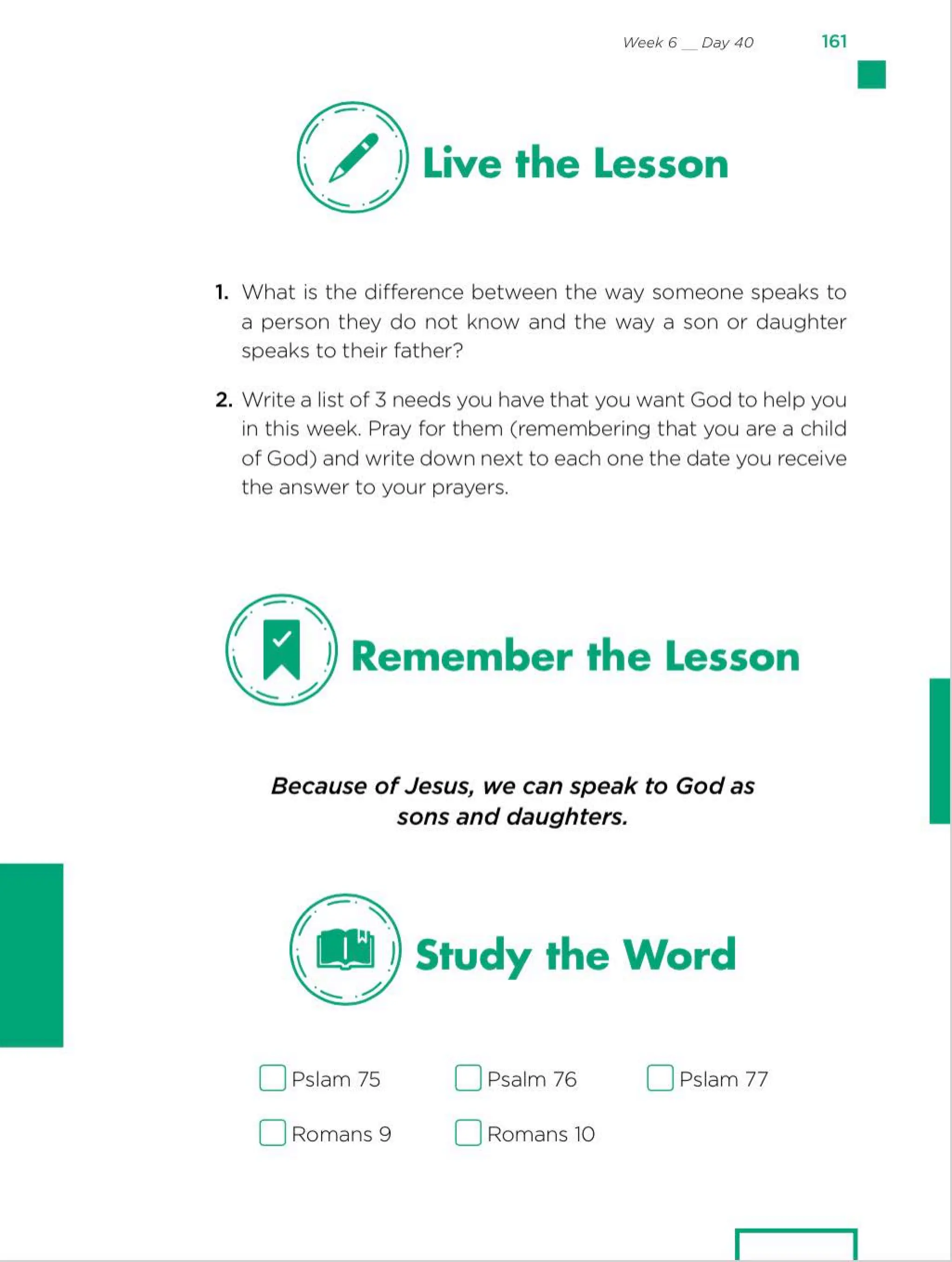 Week 6 __ Day 40 161

Live the Lesson

1. What is the difference between the way someone speaks to a person they do not know and the way a son or daughter speaks to their father?

2. Write a list of 3 needs you have that you want God to help you in this week. Pray for them (remembering that you are a child of God) and write down next to each one the date you receive the answer to your prayers.

Remember the Lesson

Because of Jesus, we can speak to God as sons and daughters.

Study the Word

☐ Pslam 75 ☐ Psalm 76 ☐ Pslam 77
☐ Romans 9 ☐ Romans 10